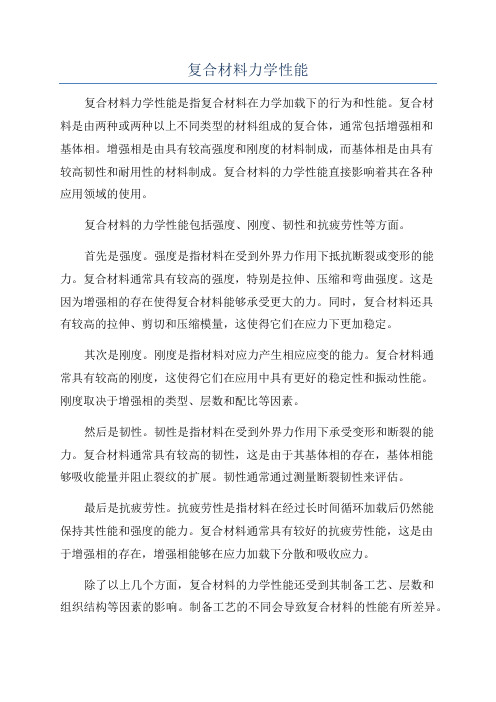 复合材料力学性能

复合材料力学性能是指复合材料在力学加载下的行为和性能。复合材料是由两种或两种以上不同类型的材料组成的复合体，通常包括增强相和基体相。增强相是由具有较高强度和刚度的材料制成，而基体相是由具有较高韧性和耐用性的材料制成。复合材料的力学性能直接影响着其在各种应用领域的使用。

复合材料的力学性能包括强度、刚度、韧性和抗疲劳性等方面。

首先是强度。强度是指材料在受到外界力作用下抵抗断裂或变形的能力。复合材料通常具有较高的强度，特别是拉伸、压缩和弯曲强度。这是因为增强相的存在使得复合材料能够承受更大的力。同时，复合材料还具有较高的拉伸、剪切和压缩模量，这使得它们在应力下更加稳定。

其次是刚度。刚度是指材料对应力产生相应应变的能力。复合材料通常具有较高的刚度，这使得它们在应用中具有更好的稳定性和振动性能。刚度取决于增强相的类型、层数和配比等因素。

然后是韧性。韧性是指材料在受到外界力作用下承受变形和断裂的能力。复合材料通常具有较高的韧性，这是由于其基体相的存在，基体相能够吸收能量并阻止裂纹的扩展。韧性通常通过测量断裂韧性来评估。

最后是抗疲劳性。抗疲劳性是指材料在经过长时间循环加载后仍然能保持其性能和强度的能力。复合材料通常具有较好的抗疲劳性能，这是由于增强相的存在，增强相能够在应力加载下分散和吸收应力。

除了以上几个方面，复合材料的力学性能还受到其制备工艺、层数和组织结构等因素的影响。制备工艺的不同会导致复合材料的性能有所差异。